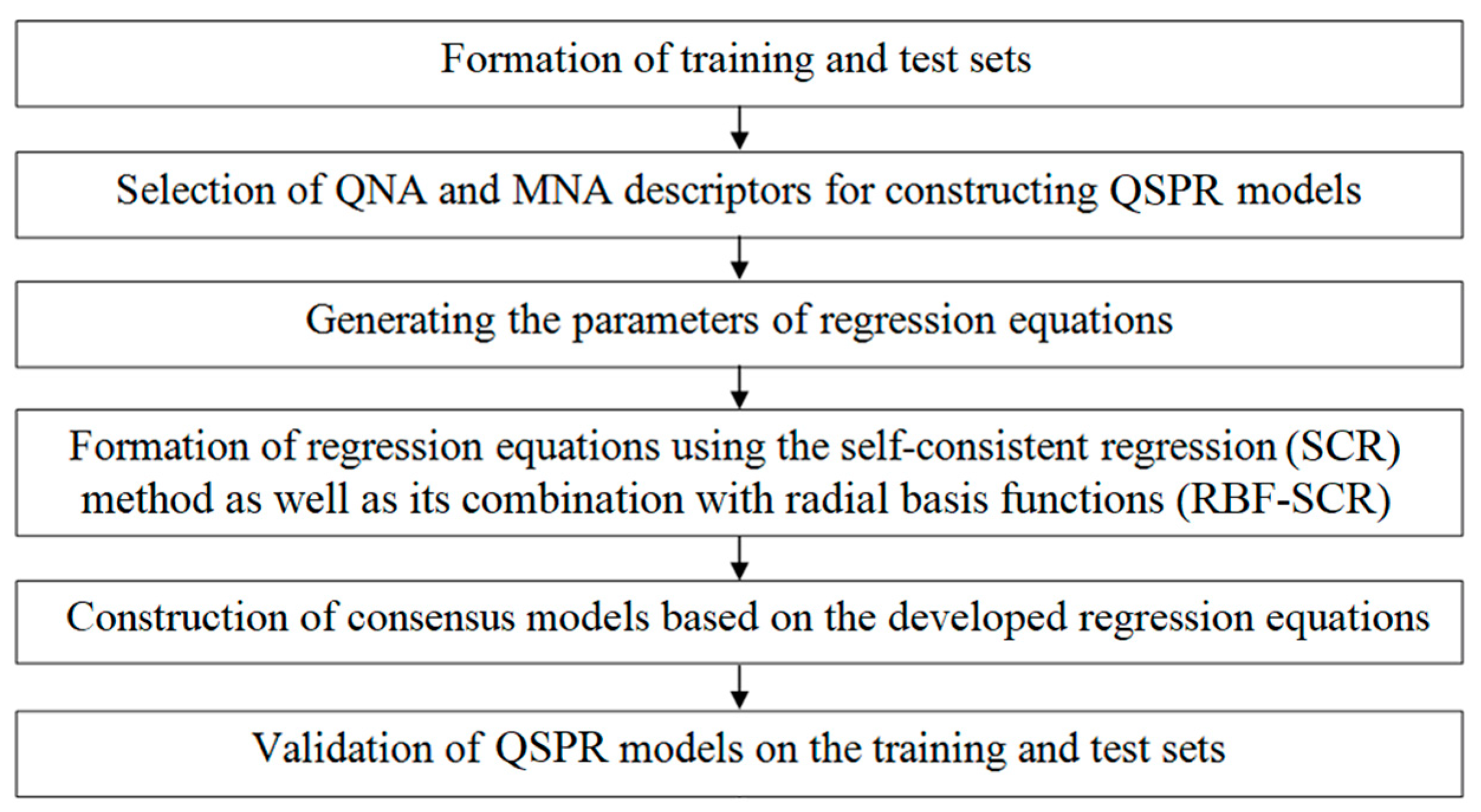 Formation of training and test sets

Selection of QNA and MNA descriptors for constructing QSPR models

Generating the parameters of regression equations

Formation of regression equations using the self-consistent regression (SCR) method as well as its combination with radial basis functions (RBF-SCR)

Construction of consensus models based on the developed regression equations

Validation of QSPR models on the training and test sets